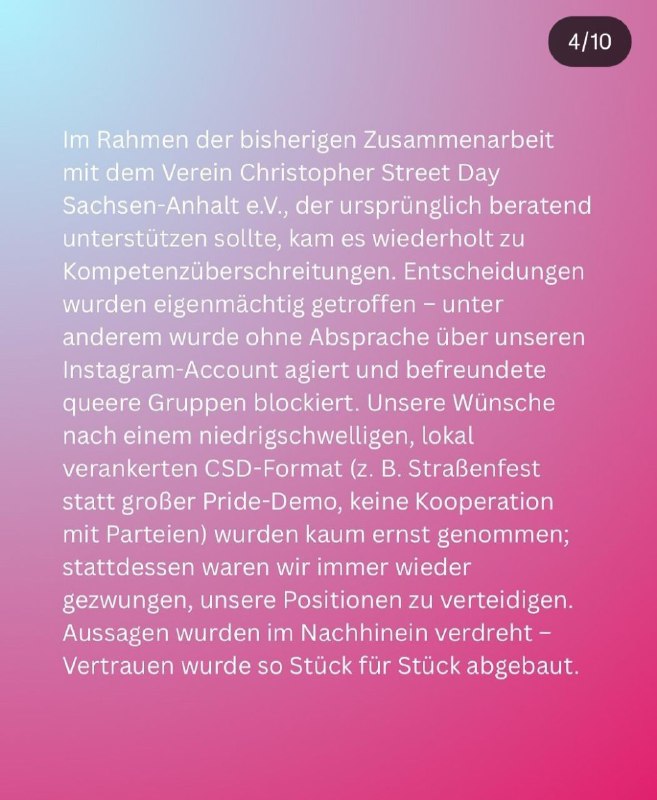 4/10

Im Rahmen der bisherigen Zusammenarbeit mit dem Verein Christopher Street Day Sachsen-Anhalt e.V., der ursprünglich beratend unterstützen sollte, kam es wiederholt zu Kompetenzüberschreitungen. Entscheidungen wurden eigenmächtig getroffen – unter anderem wurde ohne Absprache über unseren Instagram-Account agiert und befreundete queere Gruppen blockiert. Unsere Wünsche nach einem niedrigschwelligen, lokal verankerten CSD-Format (z. B. Straßenfest statt großer Pride-Demo, keine Kooperation mit Parteien) wurden kaum ernst genommen; stattdessen waren wir immer wieder gezwungen, unsere Positionen zu verteidigen. Aussagen wurden im Nachhinein verdreht – Vertrauen wurde so Stück für Stück abgebaut.